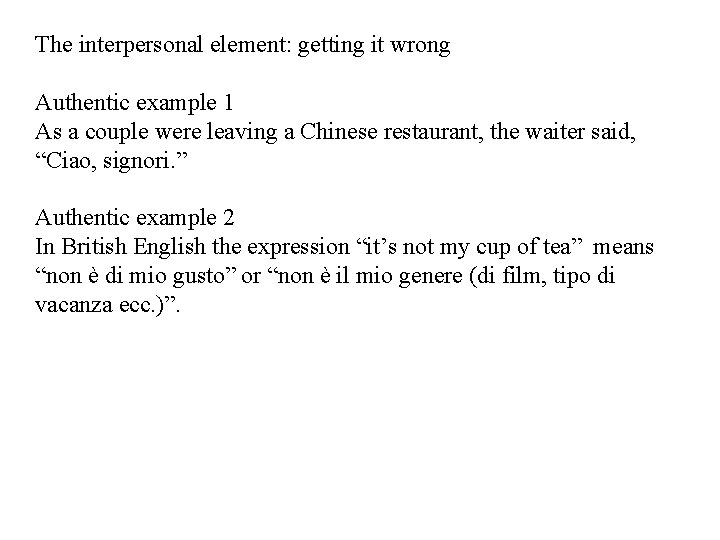 The interpersonal element: getting it wrong

Authentic example 1
As a couple were leaving a Chinese restaurant, the waiter said, "Ciao, signori."

Authentic example 2
In British English the expression "it's not my cup of tea" means "non è di mio gusto" or "non è il mio genere (di film, tipo di vacanza ecc.)".